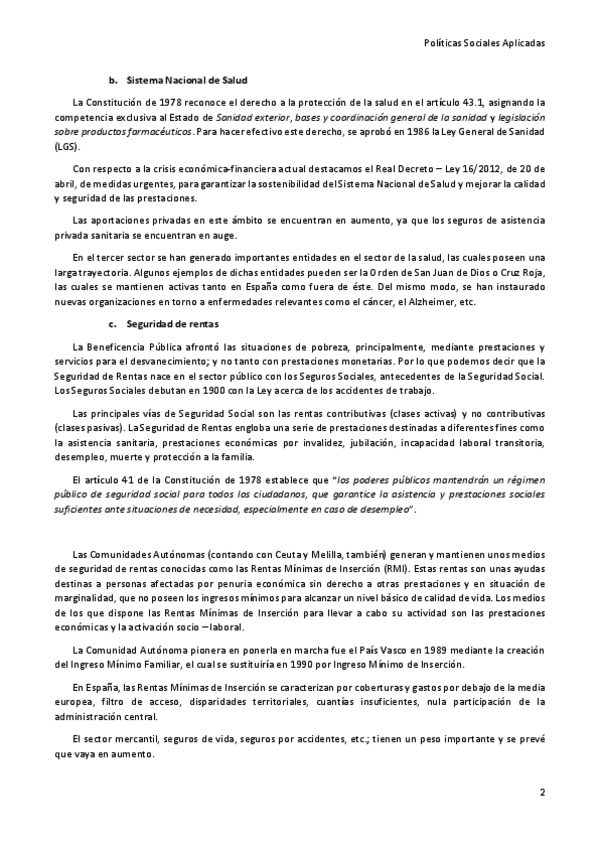 Políticas Sociales Aplicadas

b. Sistema Nacional de Salud

La Constitución de 1978 reconoce el derecho a la protección de la salud en el artículo 43.1, asignando la competencia exclusiva al Estado de Sanidad exterior, bases y coordinación general de la sanidad y legislación sobre productos farmacéuticos. Para hacer efectivo este derecho, se aprobó en 1986 la Ley General de Sanidad (LGS).

Con respecto a la crisis económica-financiera actual destacamos el Real Decreto – Ley 16/2012, de 20 de abril, de medidas urgentes, para garantizar la sostenibilidad del Sistema Nacional de Salud y mejorar la calidad y seguridad de las prestaciones.

Las aportaciones privadas en este ámbito se encuentran en aumento, ya que los seguros de asistencia privada sanitaria se encuentran en auge.

En el tercer sector se han generado importantes entidades en el sector de la salud, las cuales poseen una larga trayectoria. Algunos ejemplos de dichas entidades pueden ser la Orden de San Juan de Dios o Cruz Roja, las cuales se mantienen activas tanto en España como fuera de éste. Del mismo modo, se han instaurado nuevas organizaciones en torno a enfermedades relevantes como el cáncer, el Alzheimer, etc.

c. Seguridad de rentas

La Beneficencia Pública afrontó las situaciones de pobreza, principalmente, mediante prestaciones y servicios para el desvanecimiento; y no tanto con prestaciones monetarias. Por lo que podemos decir que la Seguridad de Rentas nace en el sector público con los Seguros Sociales, antecedentes de la Seguridad Social. Los Seguros Sociales debutan en 1900 con la Ley acerca de los accidentes de trabajo.

Las principales vías de Seguridad Social son las rentas contributivas (clases activas) y no contributivas (clases pasivas). La Seguridad de Rentas engloba una serie de prestaciones destinadas a diferentes fines como la asistencia sanitaria, prestaciones económicas por invalidez, jubilación, incapacidad laboral transitoria, desempleo, muerte y protección a la familia.

El artículo 41 de la Constitución de 1978 establece que "los poderes públicos mantendrán un régimen público de seguridad social para todos los ciudadanos, que garantice la asistencia y prestaciones sociales suficientes ante situaciones de necesidad, especialmente en caso de desempleo".

Las Comunidades Autónomas (contando con Ceuta y Melilla, también) generan y mantienen unos medios de seguridad de rentas conocidas como las Rentas Mínimas de Inserción (RMI). Estas rentas son unas ayudas destinas a personas afectadas por penuria económica sin derecho a otras prestaciones y en situación de marginalidad, que no poseen los ingresos mínimos para alcanzar un nivel básico de calidad de vida. Los medios de los que dispone las Rentas Mínimas de Inserción para llevar a cabo su actividad son las prestaciones económicas y la activación socio – laboral.

La Comunidad Autónoma pionera en ponerla en marcha fue el País Vasco en 1989 mediante la creación del Ingreso Mínimo Familiar, el cual se sustituiría en 1990 por Ingreso Mínimo de Inserción.

En España, las Rentas Mínimas de Inserción se caracterizan por coberturas y gastos por debajo de la media europea, filtro de acceso, disparidades territoriales, cuantías insuficientes, nula participación de la administración central.

El sector mercantil, seguros de vida, seguros por accidentes, etc.; tienen un peso importante y se prevé que vaya en aumento.

2